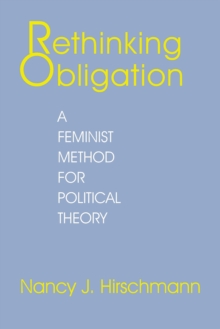 Rethinking
Obligation

A
FEMINIST
METHOD
FOR
POLITICAL
THEORY

Nancy J. Hirschmann